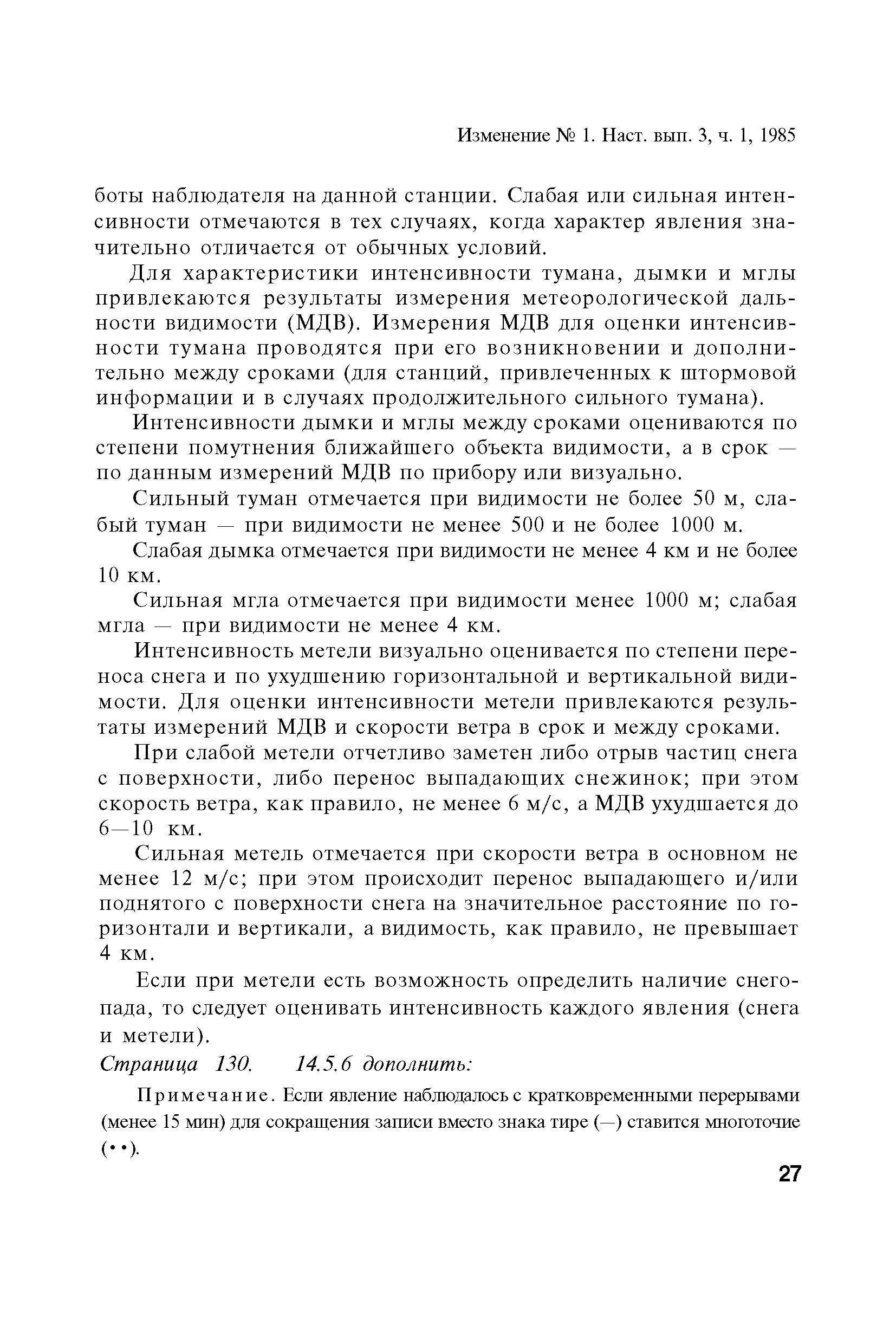 Изменение № 1. Наст. вып. 3, ч. 1, 1985

боты наблюдателя на данной станции. Слабая или сильная интенсивности отмечаются в тех случаях, когда характер явления значительно отличается от обычных условий.

Для характеристики интенсивности тумана, дымки и мглы привлекаются результаты измерения метеорологической дальности видимости (МДВ). Измерения МДВ для оценки интенсивности тумана проводятся при его возникновении и дополнительно между сроками (для станций, привлеченных к штормовой информации и в случаях продолжительного сильного тумана).

Интенсивности дымки и мглы между сроками оцениваются по степени помутнения ближайшего объекта видимости, а в срок — по данным измерений МДВ по прибору или визуально.

Сильный туман отмечается при видимости не более 50 м, слабый туман — при видимости не менее 500 и не более 1000 м.

Слабая дымка отмечается при видимости не менее 4 км и не более 10 км.

Сильная мгла отмечается при видимости менее 1000 м; слабая мгла — при видимости не менее 4 км.

Интенсивность метели визуально оценивается по степени переноса снега и по ухудшению горизонтальной и вертикальной видимости. Для оценки интенсивности метели привлекаются результаты измерений МДВ и скорости ветра в срок и между сроками.

При слабой метели отчетливо заметен либо отрыв частиц снега с поверхности, либо перенос выпадающих снежинок; при этом скорость ветра, как правило, не менее 6 м/с, а МДВ ухудшается до 6—10 км.

Сильная метель отмечается при скорости ветра в основном не менее 12 м/с; при этом происходит перенос выпадающего и/или поднятого с поверхности снега на значительное расстояние по горизонтали и вертикали, а видимость, как правило, не превышает 4 км.

Если при метели есть возможность определить наличие снегопада, то следует оценивать интенсивность каждого явления (снега и метели).

Страница 130. 14.5.6 дополнить:

Примечание. Если явление наблюдалось с кратковременными перерывами (менее 15 мин) для сокращения записи вместо знака тире (—) ставится многоточие (• •).

27